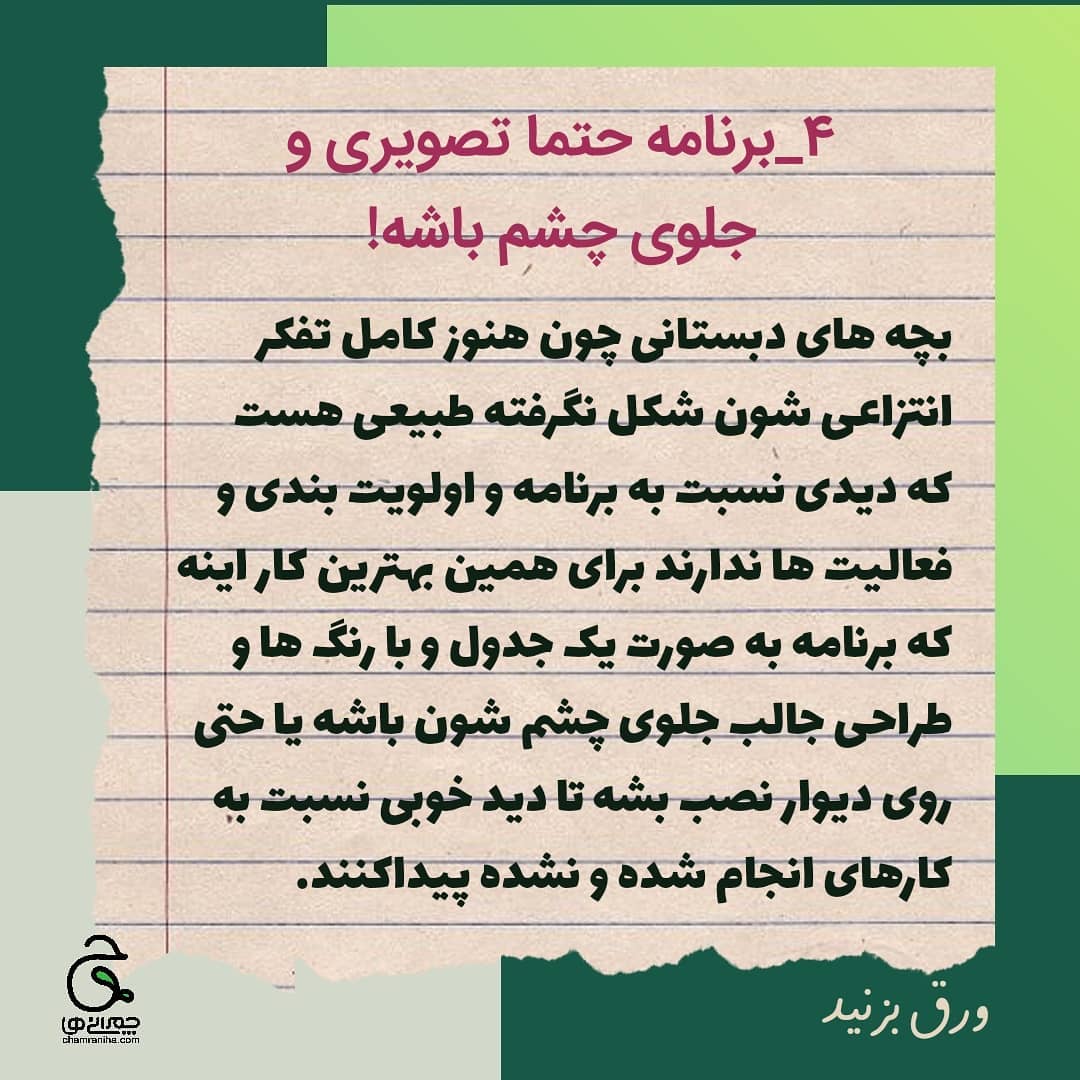 ۴_برنامه حتما تصویری و جلوی چشم باشه!

بچه های دبستانی چون هنوز کامل تفکر انتزاعی شون شکل نگرفته طبیعی هست که دیدی نسبت به برنامه و اولویت بندی و فعالیت ها ندارند برای همین بهترین کار اینه که برنامه به صورت یک جدول و با رنگ ها و طراحی جالب جلوی چشم شون باشه یا حتی روی دیوار نصب بشه تا دید خوبی نسبت به کارهای انجام شده و نشده پیداکنند.

چمرانی ها
chamraniha.com

ورق بزنید